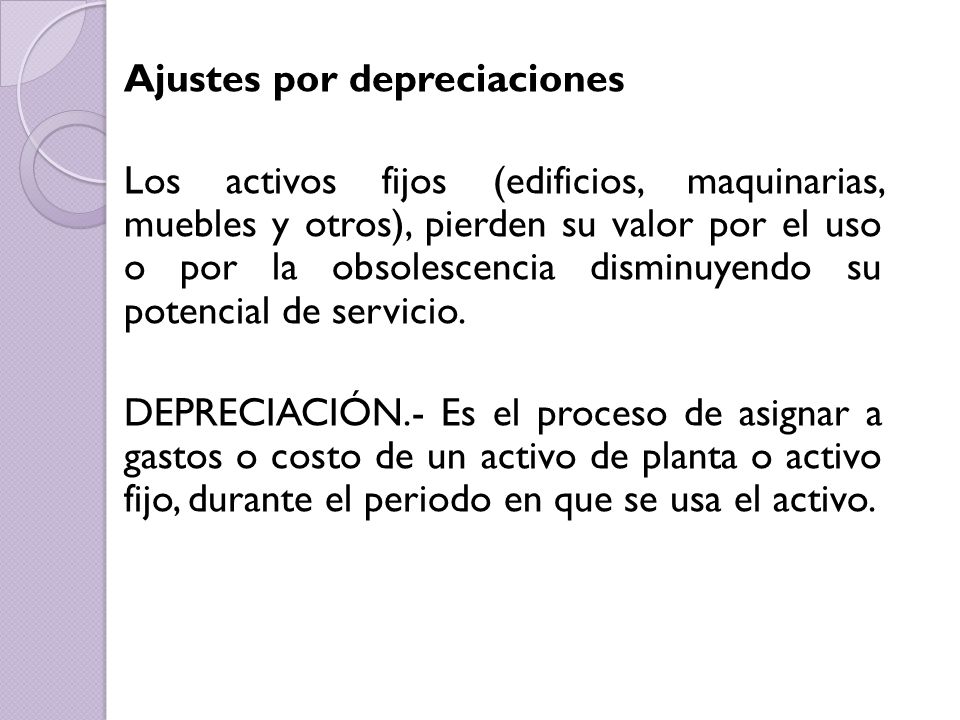 Ajustes por depreciaciones

Los activos fijos (edificios, maquinarias, muebles y otros), pierden su valor por el uso o por la obsolescencia disminuyendo su potencial de servicio.

DEPRECIACIÓN.- Es el proceso de asignar a gastos o costo de un activo de planta o activo fijo, durante el periodo en que se usa el activo.